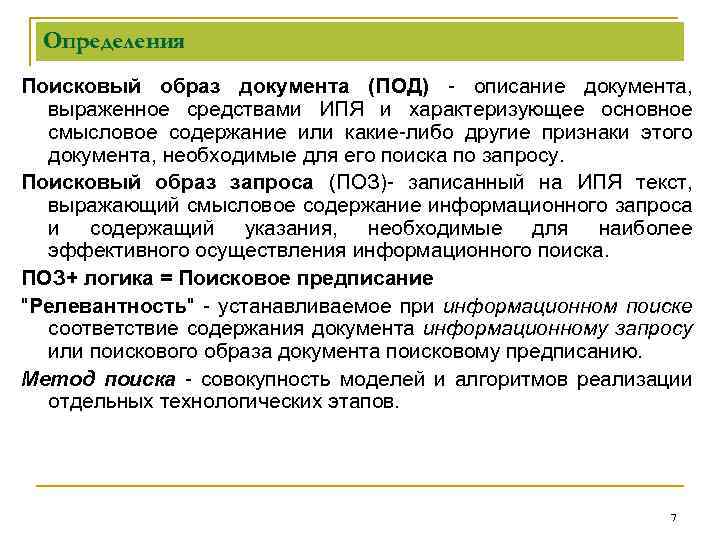 Определения

Поисковый образ документа (ПОД) - описание документа, выраженное средствами ИПЯ и характеризующее основное смысловое содержание или какие-либо другие признаки этого документа, необходимые для его поиска по запросу.

Поисковый образ запроса (ПОЗ)- записанный на ИПЯ текст, выражающий смысловое содержание информационного запроса и содержащий указания, необходимые для наиболее эффективного осуществления информационного поиска.

ПОЗ+ логика = Поисковое предписание

"Релевантность" - устанавливаемое при информационном поиске соответствие содержания документа информационному запросу или поискового образа документа поисковому предписанию.

Метод поиска - совокупность моделей и алгоритмов реализации отдельных технологических этапов.

7